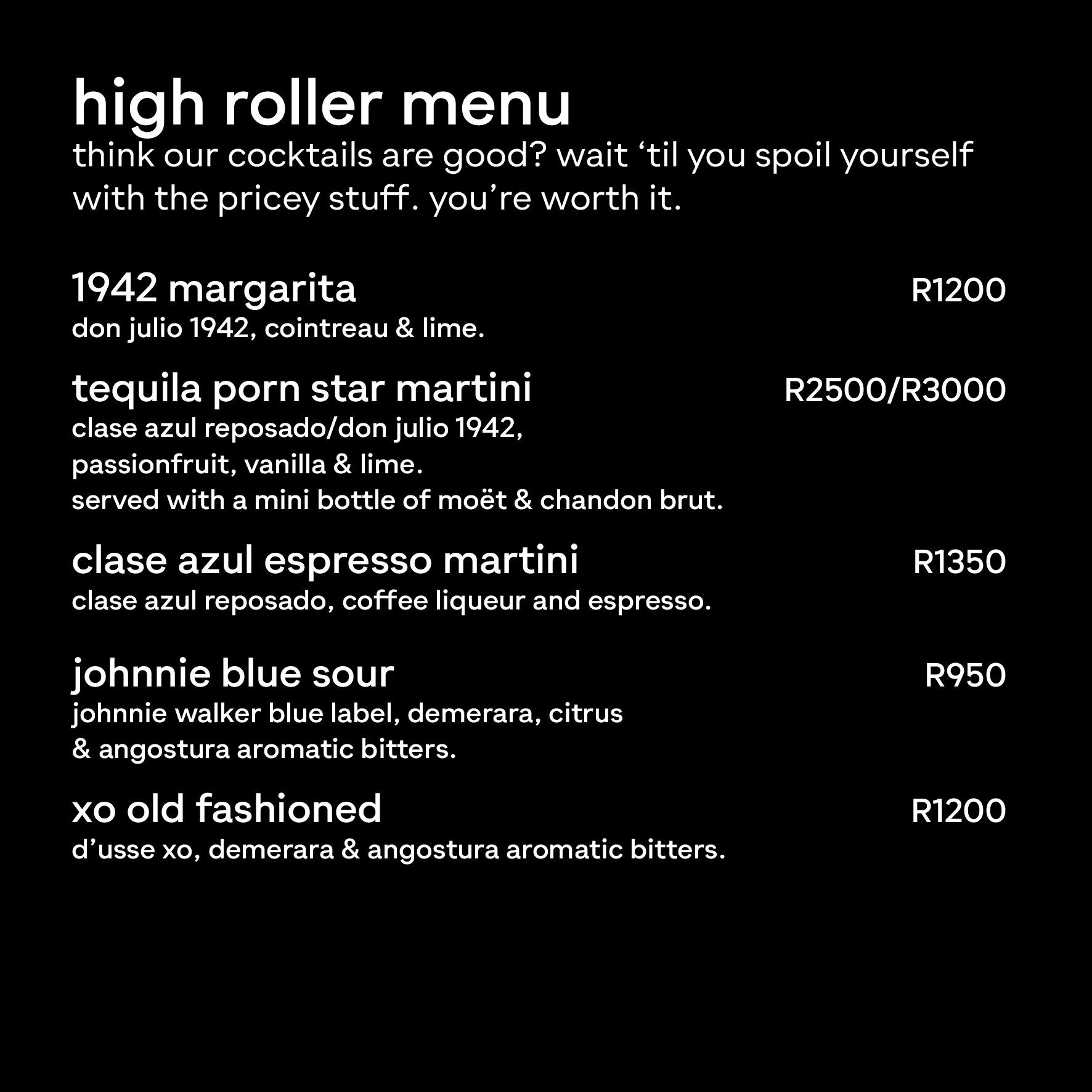 high roller menu
think our cocktails are good? wait 'til you spoil yourself with the pricey stuff. you're worth it.

1942 margarita R1200
don julio 1942, cointreau & lime.

tequila porn star martini R2500/R3000
clase azul reposado/don julio 1942,
passionfruit, vanilla & lime.
served with a mini bottle of moët & chandon brut.

clase azul espresso martini R1350
clase azul reposado, coffee liqueur and espresso.

johnnie blue sour R950
johnnie walker blue label, demerara, citrus
& angostura aromatic bitters.

xo old fashioned R1200
d'usse xo, demerara & angostura aromatic bitters.